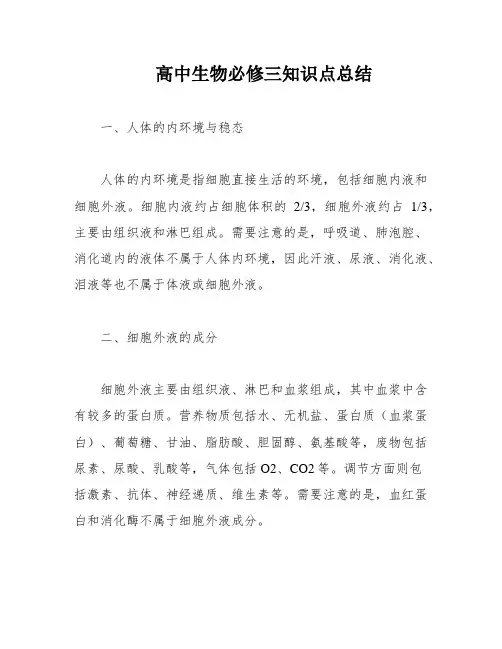 高中生物必修三知识点总结

一、人体的内环境与稳态

人体的内环境是指细胞直接生活的环境，包括细胞内液和细胞外液。细胞内液约占细胞体积的 2/3，细胞外液约占 1/3，主要由组织液和淋巴组成。需要注意的是，呼吸道、肺泡腔、消化道内的液体不属于人体内环境，因此汗液、尿液、消化液、泪液等也不属于体液或细胞外液。

二、细胞外液的成分

细胞外液主要由组织液、淋巴和血浆组成，其中血浆中含有较多的蛋白质。营养物质包括水、无机盐、蛋白质（血浆蛋白）、葡萄糖、甘油、脂肪酸、胆固醇、氨基酸等，废物包括尿素、尿酸、乳酸等，气体包括 O2、CO2 等。调节方面则包括激素、抗体、神经递质、维生素等。需要注意的是，血红蛋白和消化酶不属于细胞外液成分。